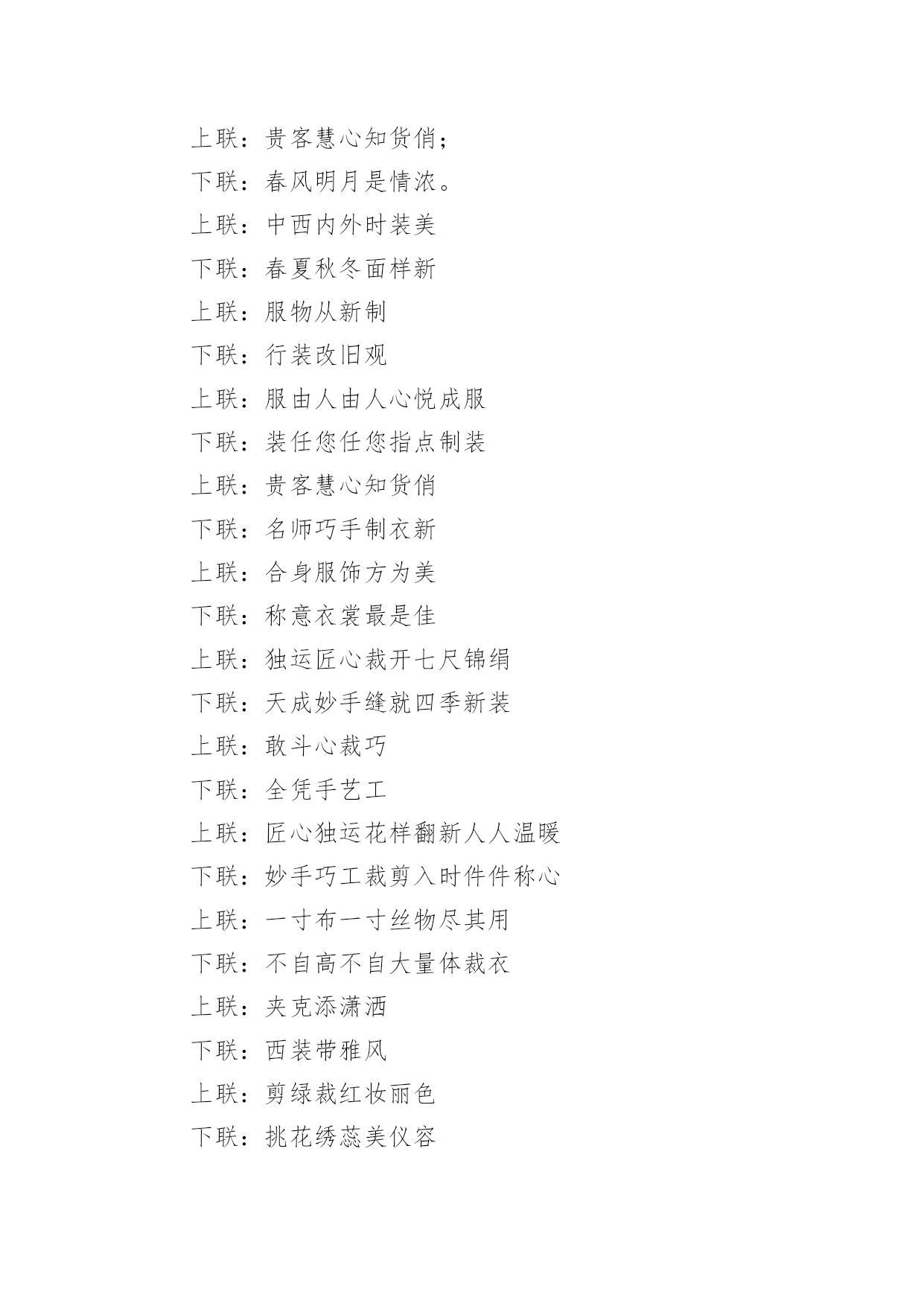 上联：贵客慧心知货俏；

下联：春风明月是情浓。

上联：中西内外时装美

下联：春夏秋冬面样新

上联：服物从新制

下联：行装改旧观

上联：服由人由人心悦成服

下联：装任您任您指点制装

上联：贵客慧心知货俏

下联：名师巧手制衣新

上联：合身服饰方为美

下联：称意衣裳最是佳

上联：独运匠心裁开七尺锦绢

下联：天成妙手缝就四季新装

上联：敢斗心裁巧

下联：全凭手艺工

上联：匠心独运花样翻新人人温暖

下联：妙手巧工裁剪入时件件称心

上联：一寸布一寸丝物尽其用

下联：不自高不自大量体裁衣

上联：夹克添潇洒

下联：西装带雅风

上联：剪绿裁红妆丽色

下联：挑花绣蕊美仪容